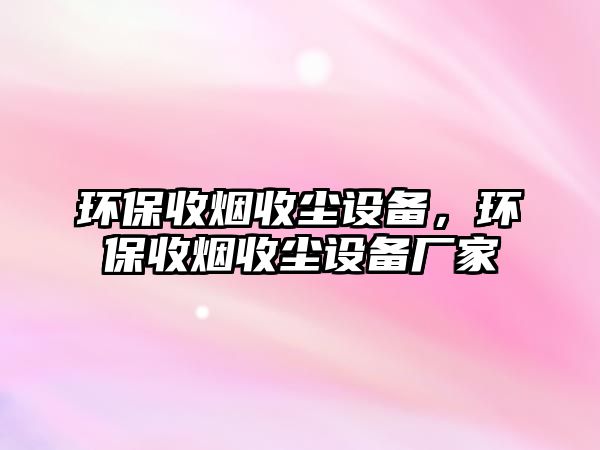 环保收烟收尘设备，环保收烟收尘设备厂家